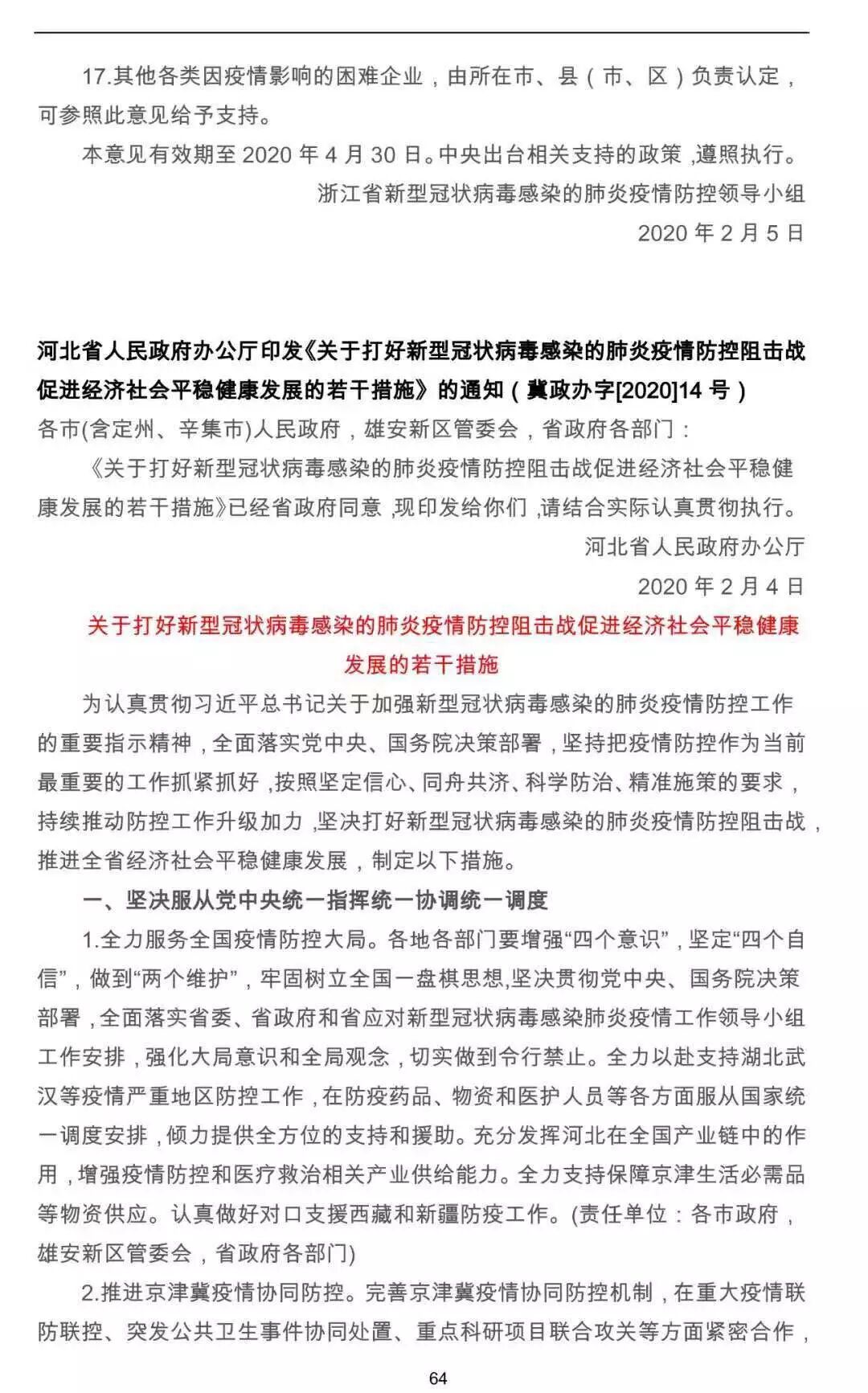 17.其他各类因疫情影响的困难企业，由所在市、县（市、区）负责认定，可参照此意见给予支持。

本意见有效期至 2020 年 4 月 30 日。中央出台相关支持的政策，遵照执行。

浙江省新型冠状病毒感染的肺炎疫情防控领导小组

2020 年 2 月 5 日

河北省人民政府办公厅印发《关于打好新型冠状病毒感染的肺炎疫情防控阻击战促进经济社会平稳健康发展的若干措施》的通知（冀政办字[2020]14 号）

各市(含定州、辛集市)人民政府，雄安新区管委会，省政府各部门：

《关于打好新型冠状病毒感染的肺炎疫情防控阻击战促进经济社会平稳健康发展的若干措施》已经省政府同意，现印发给你们，请结合实际认真贯彻执行。

河北省人民政府办公厅

2020 年 2 月 4 日

关于打好新型冠状病毒感染的肺炎疫情防控阻击战促进经济社会平稳健康发展的若干措施

为认真贯彻习近平总书记关于加强新型冠状病毒感染的肺炎疫情防控工作的重要指示精神，全面落实党中央、国务院决策部署，坚持把疫情防控作为当前最重要的工作抓紧抓好，按照坚定信心、同舟共济、科学防治、精准施策的要求，持续推动防控工作升级加力，坚决打好新型冠状病毒感染的肺炎疫情防控阻击战，推进全省经济社会平稳健康发展，制定以下措施。

一、坚决服从党中央统一指挥统一协调统一调度

1.全力服务全国疫情防控大局。各地各部门要增强“四个意识”，坚定“四个自信”，做到“两个维护”，牢固树立全国一盘棋思想,坚决贯彻党中央、国务院决策部署，全面落实省委、省政府和省应对新型冠状病毒感染肺炎疫情工作领导小组工作安排，强化大局意识和全局观念，切实做到令行禁止。全力以赴支持湖北武汉等疫情严重地区防控工作，在防疫药品、物资和医护人员等各方面服从国家统一调度安排，倾力提供全方位的支持和援助。充分发挥河北在全国产业链中的作用，增强疫情防控和医疗救治相关产业供给能力。全力支持保障京津生活必需品等物资供应。认真做好对口支援西藏和新疆防疫工作。(责任单位：各市政府，雄安新区管委会，省政府各部门)

2.推进京津冀疫情协同防控。完善京津冀疫情协同防控机制，在重大疫情联防联控、突发公共卫生事件协同处置、重点科研项目联合攻关等方面紧密合作，

64